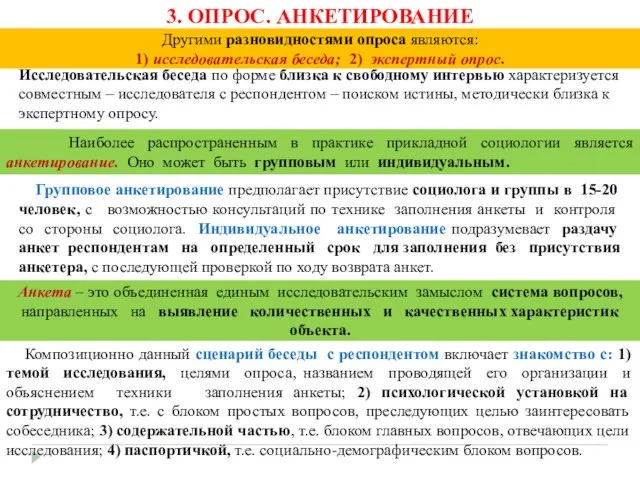 3. ОПРОС. АНКЕТИРОВАНИЕ

Другими разновидностями опроса являются:
1) исследовательская беседа; 2) экспертный опрос.

Исследовательская беседа по форме близка к свободному интервью характеризуется совместным – исследователя с респондентом – поиском истины, методически близка к экспертному опросу.

Наиболее распространенным в практике прикладной социологии является анкетирование. Оно может быть групповым или индивидуальным.

Групповое анкетирование предполагает присутствие социолога и группы в 15-20 человек, с возможностью консультаций по технике заполнения анкеты и контроля со стороны социолога. Индивидуальное анкетирование подразумевает раздачу анкет респондентам на определенный срок для заполнения без присутствия анкетера, с последующей проверкой по ходу возврата анкет.

Анкета – это объединенная единым исследовательским замыслом система вопросов, направленных на выявление количественных и качественных характеристик объекта.

Композиционно данный сценарий беседы с респондентом включает знакомство с: 1) темой исследования, целями опроса, названием проводящей его организации и объяснением техники заполнения анкеты; 2) психологической установкой на сотрудничество, т.е. с блоком простых вопросов, преследующих целью заинтересовать собеседника; 3) содержательной частью, т.е. блоком главных вопросов, отвечающих цели исследования; 4) паспортичкой, т.е. социально-демографическим блоком вопросов.